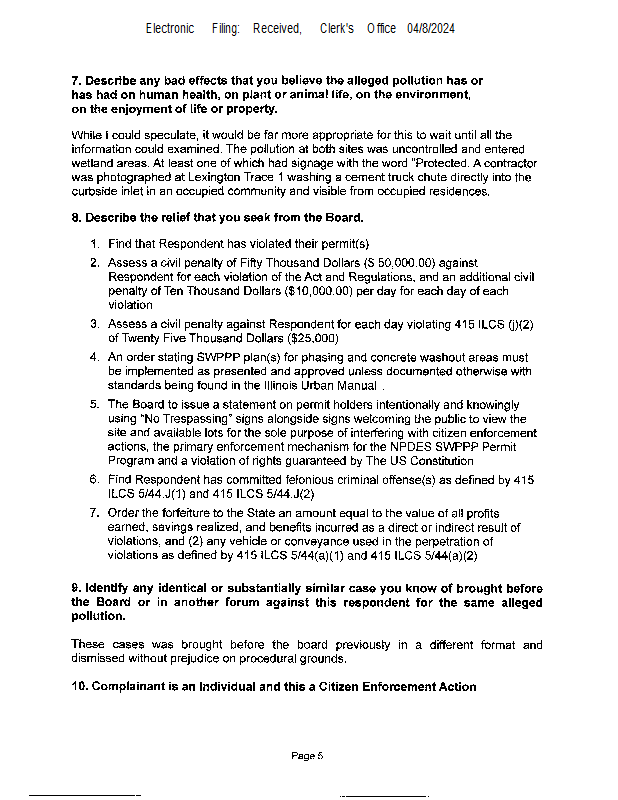 Electronic Filing: Received, Clerk's Office 04/8/2024

7. Describe any bad effects that you believe the alleged pollution has or has had on human health, on plant or animal life, on the environment, on the enjoyment of life or property.

While I could speculate, it would be far more appropriate for this to wait until all the information could examined. The pollution at both sites was uncontrolled and entered wetland areas. At least one of which had signage with the word "Protected. A contractor was photographed at Lexington Trace 1 washing a cement truck chute directly into the curbside inlet in an occupied community and visible from occupied residences.

8. Describe the relief that you seek from the Board.

1. Find that Respondent has violated their permit(s)
2. Assess a civil penalty of Fifty Thousand Dollars ($ 50,000.00) against Respondent for each violation of the Act and Regulations, and an additional civil penalty of Ten Thousand Dollars ($10,000.00) per day for each day of each violation
3. Assess a civil penalty against Respondent for each day violating 415 ILCS (j)(2) of Twenty Five Thousand Dollars ($25,000)
4. An order stating SWPPP plan(s) for phasing and concrete washout areas must be implemented as presented and approved unless documented otherwise with standards being found in the Illinois Urban Manual .
5. The Board to issue a statement on permit holders intentionally and knowingly using "No Trespassing" signs alongside signs welcoming the public to view the site and available lots for the sole purpose of interfering with citizen enforcement actions, the primary enforcement mechanism for the NPDES SWPPP Permit Program and a violation of rights guaranteed by The US Constitution
6. Find Respondent has committed felonious criminal offense(s) as defined by 415 ILCS 5/44.J(1) and 415 ILCS 5/44.J(2)
7. Order the forfeiture to the State an amount equal to the value of all profits earned, savings realized, and benefits incurred as a direct or indirect result of violations, and (2) any vehicle or conveyance used in the perpetration of violations as defined by 415 ILCS 5/44(a)(1) and 415 ILCS 5/44(a)(2)

9. Identify any identical or substantially similar case you know of brought before the Board or in another forum against this respondent for the same alleged pollution.

These cases was brought before the board previously in a different format and dismissed without prejudice on procedural grounds.

10. Complainant is an Individual and this a Citizen Enforcement Action

Page 5